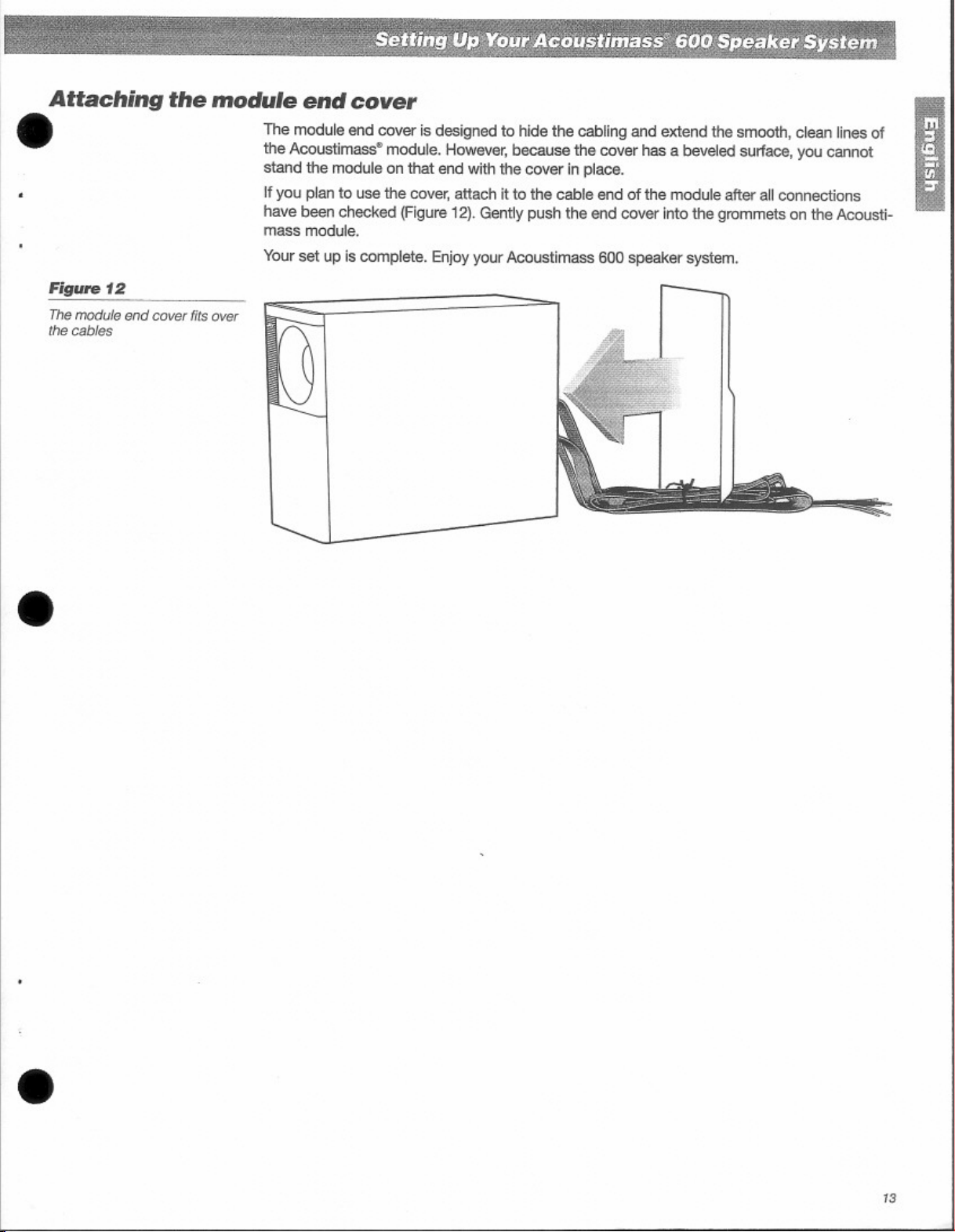 Setting Up Your Acoustimass® 600 Speaker System

English

Attaching the module end cover

The module end cover is designed to hide the cabling and extend the smooth, clean lines of the Acoustimass® module. However, because the cover has a beveled surface, you cannot stand the module on that end with the cover in place.

If you plan to use the cover, attach it to the cable end of the module after all connections have been checked (Figure 12). Gently push the end cover into the grommets on the Acoustimass module.

Your set up is complete. Enjoy your Acoustimass 600 speaker system.

Figure 12

The module end cover fits over the cables

13